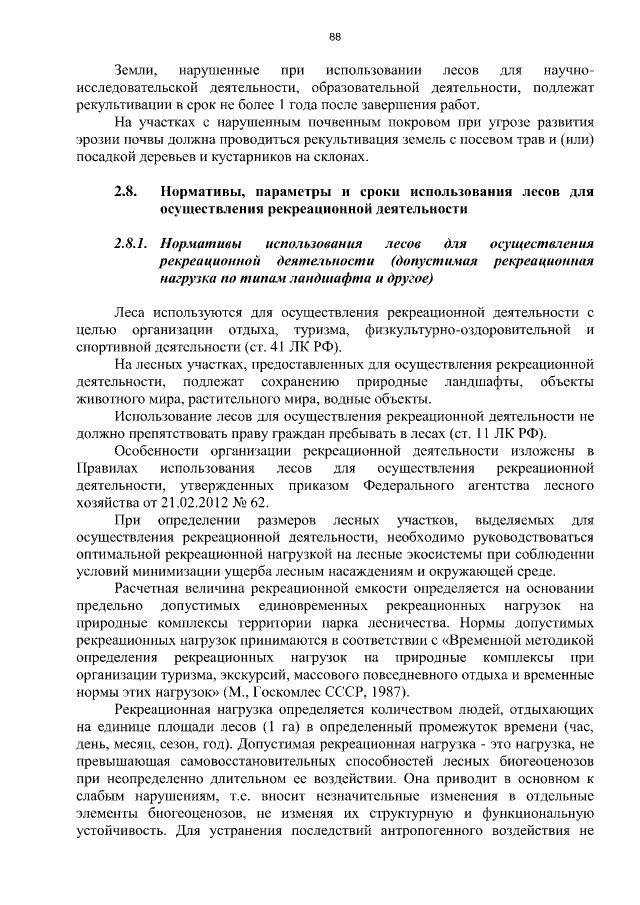 88

Земли, нарушенные при использовании лесов для научно-исследовательской деятельности, образовательной деятельности, подлежат рекультивации в срок не более 1 года после завершения работ.

На участках с нарушенным почвенным покровом при угрозе развития эрозии почвы должна проводиться рекультивация земель с посевом трав и (или) посадкой деревьев и кустарников на склонах.

2.8. Нормативы, параметры и сроки использования лесов для осуществления рекреационной деятельности

2.8.1. Нормативы использования лесов для осуществления рекреационной деятельности (допустимая рекреационная нагрузка по типам ландшафта и другое)

Леса используются для осуществления рекреационной деятельности с целью организации отдыха, туризма, физкультурно-оздоровительной и спортивной деятельности (ст. 41 ЛК РФ).

На лесных участках, предоставленных для осуществления рекреационной деятельности, подлежат сохранению природные ландшафты, объекты животного мира, растительного мира, водные объекты.

Использование лесов для осуществления рекреационной деятельности не должно препятствовать праву граждан пребывать в лесах (ст. 11 ЛК РФ).

Особенности организации рекреационной деятельности изложены в Правилах использования лесов для осуществления рекреационной деятельности, утвержденных приказом Федерального агентства лесного хозяйства от 21.02.2012 № 62.

При определении размеров лесных участков, выделяемых для осуществления рекреационной деятельности, необходимо руководствоваться оптимальной рекреационной нагрузкой на лесные экосистемы при соблюдении условий минимизации ущерба лесным насаждениям и окружающей среде.

Расчетная величина рекреационной емкости определяется на основании предельно допустимых единовременных рекреационных нагрузок на природные комплексы территории парка лесничества. Нормы допустимых рекреационных нагрузок принимаются в соответствии с «Временной методикой определения рекреационных нагрузок на природные комплексы при организации туризма, экскурсий, массового повседневного отдыха и временные нормы этих нагрузок» (М., Госкомлес СССР, 1987).

Рекреационная нагрузка определяется количеством людей, отдыхающих на единице площади лесов (1 га) в определенный промежуток времени (час, день, месяц, сезон, год). Допустимая рекреационная нагрузка - это нагрузка, не превышающая самовосстановительных способностей лесных биогеоценозов при неопределенно длительном ее воздействии. Она приводит в основном к слабым нарушениям, т.е. вносит незначительные изменения в отдельные элементы биогеоценозов, не изменяя их структурную и функциональную устойчивость. Для устранения последствий антропогенного воздействия не